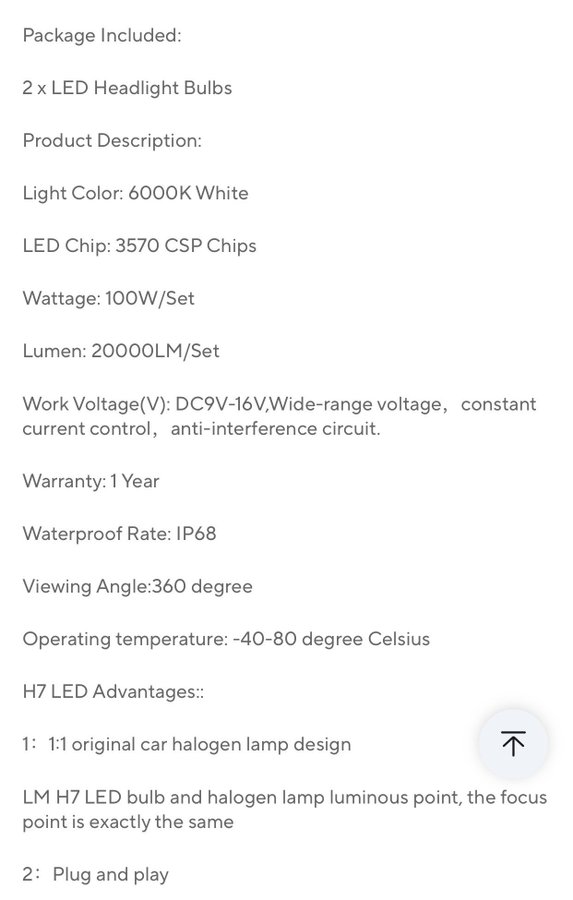 Package Included:

2 x LED Headlight Bulbs

Product Description:

Light Color: 6000K White

LED Chip: 3570 CSP Chips

Wattage: 100W/Set

Lumen: 20000LM/Set

Work Voltage(V): DC9V-16V,Wide-range voltage，constant current control，anti-interference circuit.

Warranty: 1 Year

Waterproof Rate: IP68

Viewing Angle:360 degree

Operating temperature: -40-80 degree Celsius

H7 LED Advantages::

1：1:1 original car halogen lamp design

LM H7 LED bulb and halogen lamp luminous point, the focus point is exactly the same

2：Plug and play